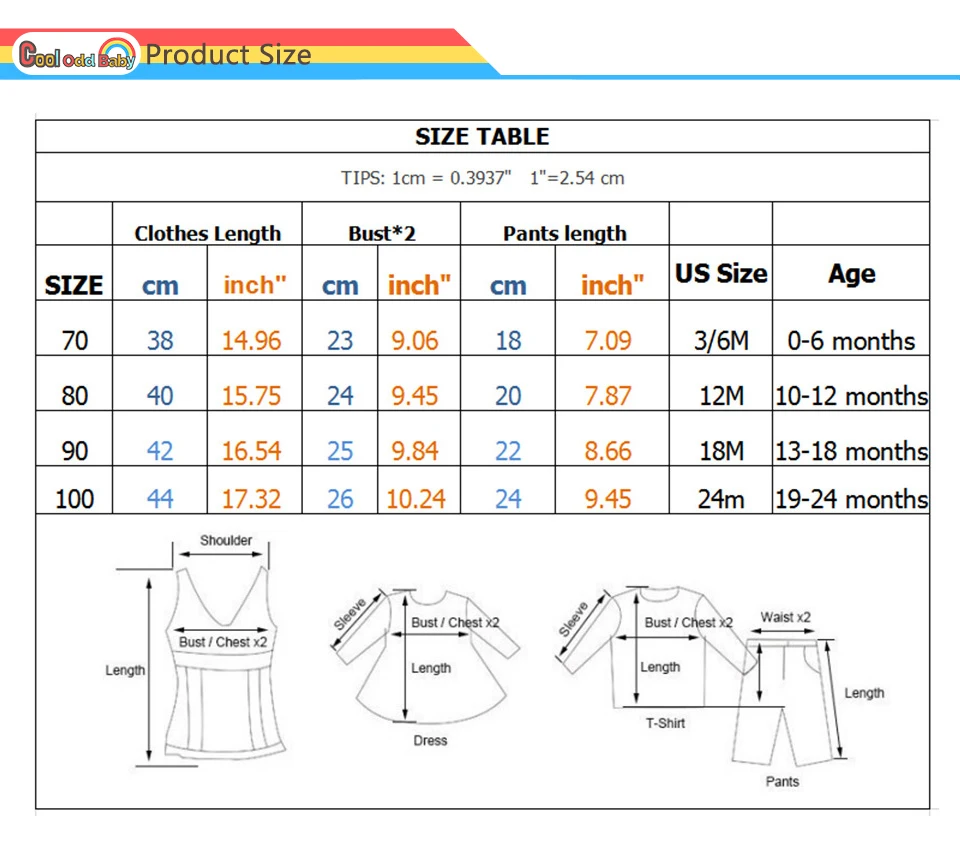 Cool Odd Baby Product Size

SIZE TABLE

TIPS: 1cm = 0.3937" 1"=2.54 cm

| | Clothes Length | | Bust*2 | | Pants length | | | |
|---|---|---|---|---|---|---|---|---|
| SIZE | cm | inch" | cm | inch" | cm | inch" | US Size | Age |
| 70 | 38 | 14.96 | 23 | 9.06 | 18 | 7.09 | 3/6M | 0-6 months |
| 80 | 40 | 15.75 | 24 | 9.45 | 20 | 7.87 | 12M | 10-12 months |
| 90 | 42 | 16.54 | 25 | 9.84 | 22 | 8.66 | 18M | 13-18 months |
| 100 | 44 | 17.32 | 26 | 10.24 | 24 | 9.45 | 24m | 19-24 months |

Shoulder
Bust / Chest x2
Length

Sleeve
Bust / Chest x2
Length
Dress

Sleeve
Bust / Chest x2
Length
T-Shirt

Waist x2
Length
Pants